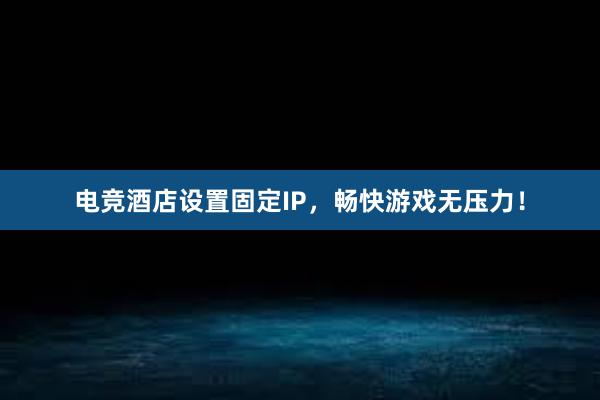 电竞酒店设置固定IP，畅快游戏无压力！